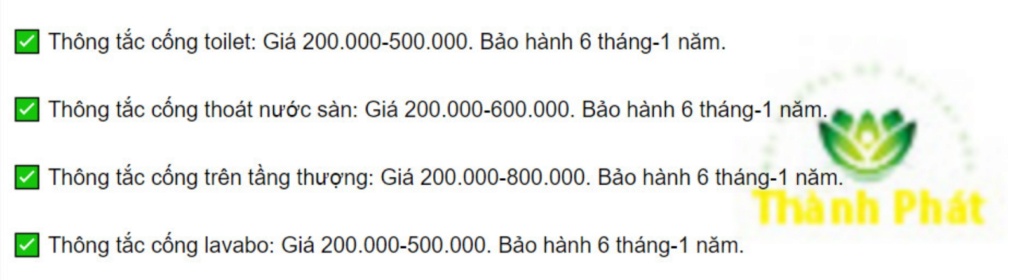 ✅ Thông tắc cống toilet: Giá 200.000-500.000. Bảo hành 6 tháng-1 năm.

✅ Thông tắc cống thoát nước sàn: Giá 200.000-600.000. Bảo hành 6 tháng-1 năm.

✅ Thông tắc cống trên tầng thượng: Giá 200.000-800.000. Bảo hành 6 tháng-1 năm.

✅ Thông tắc cống lavabo: Giá 200.000-500.000. Bảo hành 6 tháng-1 năm.

Thành Phát